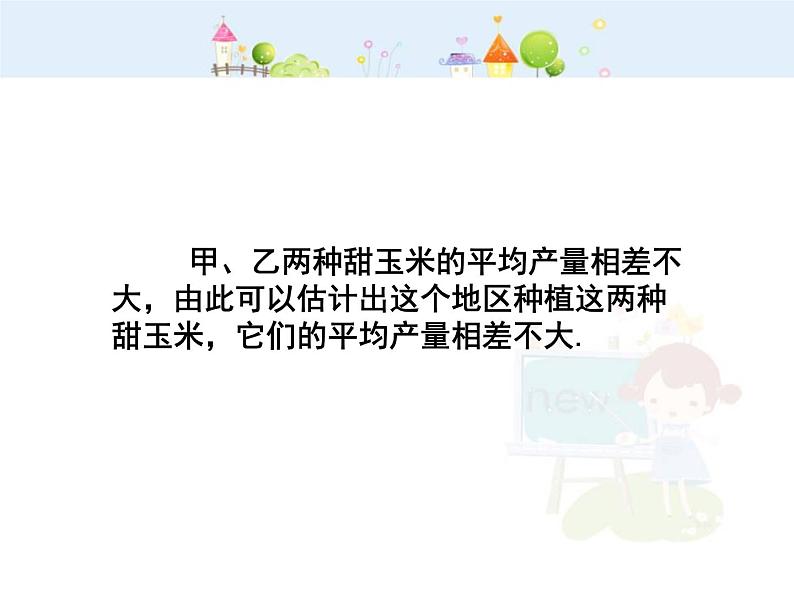 甲、乙两种甜玉米的平均产量相差不大，由此可以估计出这个地区种植这两种甜玉米，它们的平均产量相差不大.

new